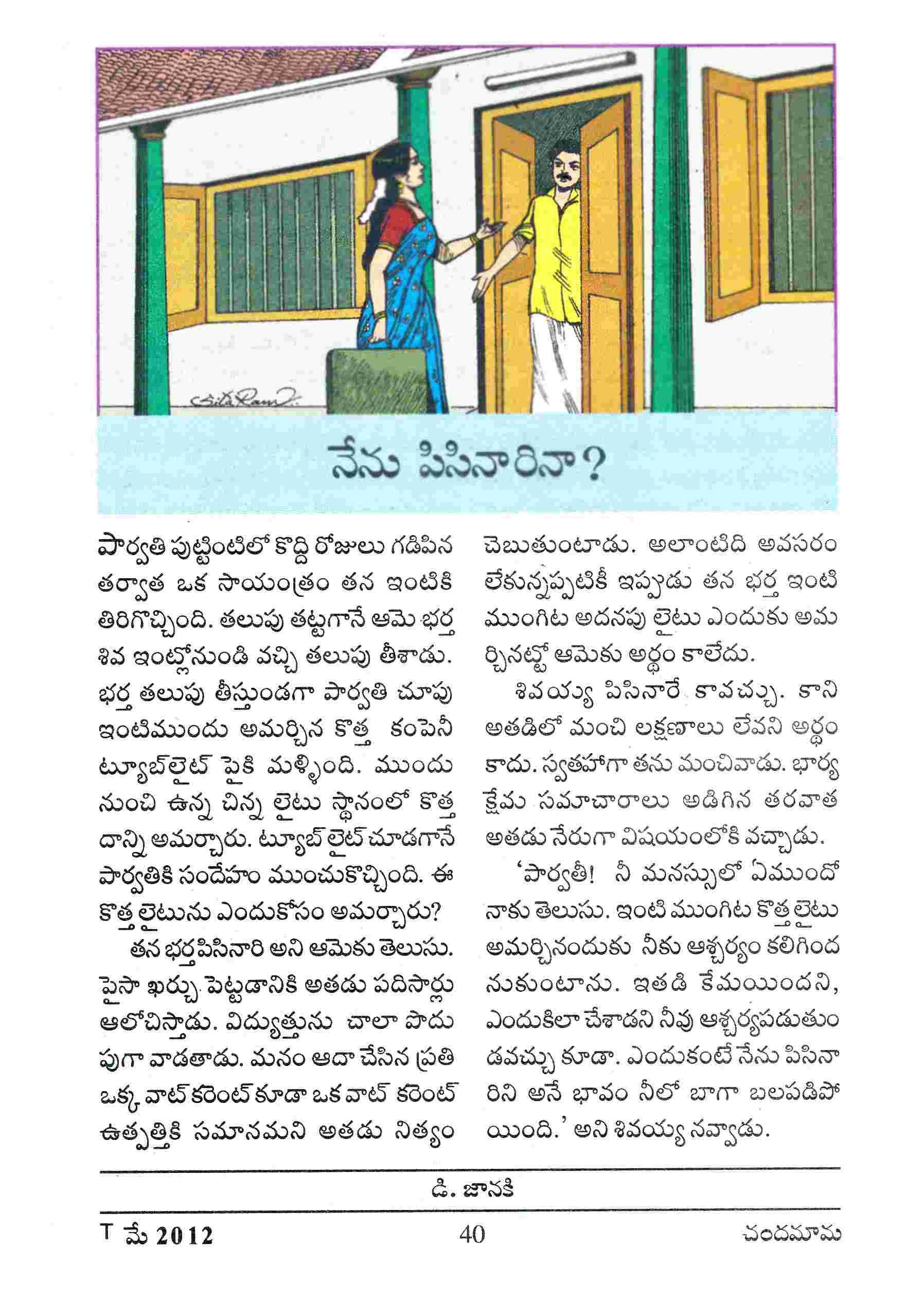 Sita Ram

నేను పిసినారినా?

పార్వతి పుట్టింటిలో కొద్ది రోజులు గడిపిన తర్వాత ఒక సాయంత్రం తన ఇంటికి తిరిగొచ్చింది. తలుపు తట్టగానే ఆమె భర్త శివ ఇంట్లోనుండి వచ్చి తలుపు తీశాడు. భర్త తలుపు తీస్తుండగా పార్వతి చూపు ఇంటిముందు అమర్చిన కొత్త కంపెనీ ట్యూబ్‌లైట్ పైకి మళ్ళింది. ముందు నుంచి ఉన్న చిన్న లైటు స్థానంలో కొత్త దాన్ని అమర్చారు. ట్యూబ్ లైట్ చూడగానే పార్వతికి సందేహం ముంచుకొచ్చింది. ఈ కొత్త లైటును ఎందుకోసం అమర్చారు?

తన భర్త పిసినారి అని ఆమెకు తెలుసు. పైసా ఖర్చు పెట్టడానికి అతడు పదిసార్లు ఆలోచిస్తాడు. విద్యుత్తును చాలా పొదుపుగా వాడతాడు. మనం ఆదా చేసిన ప్రతి ఒక్క వాట్ కరెంట్ కూడా ఒక వాట్ కరెంట్ ఉత్పత్తికి సమానమని అతడు నిత్యం చెబుతుంటాడు. అలాంటిది అవసరం లేకున్నప్పటికీ ఇప్పుడు తన భర్త ఇంటి ముంగిట అదనపు లైటు ఎందుకు అమర్చినట్టో ఆమెకు అర్థం కాలేదు.

శివయ్య పిసినారే కావచ్చు. కాని అతడిలో మంచి లక్షణాలు లేవని అర్థం కాదు. స్వతహాగా తను మంచివాడు. భార్య క్షేమ సమాచారాలు అడిగిన తరవాత అతడు నేరుగా విషయంలోకి వచ్చాడు.

'పార్వతీ! నీ మనస్సులో ఏముందో నాకు తెలుసు. ఇంటి ముంగిట కొత్త లైటు అమర్చినందుకు నీకు ఆశ్చర్యం కలిగిందనుకుంటాను. ఇతడి కేమయిందని, ఎందుకిలా చేశాడని నీవు ఆశ్చర్యపడుతుండవచ్చు కూడా. ఎందుకంటే నేను పిసినారిని అనే భావం నీలో బాగా బలపడిపోయింది.' అని శివయ్య నవ్వాడు.

డి. జానకి

T మే 2012 40 చందమామ